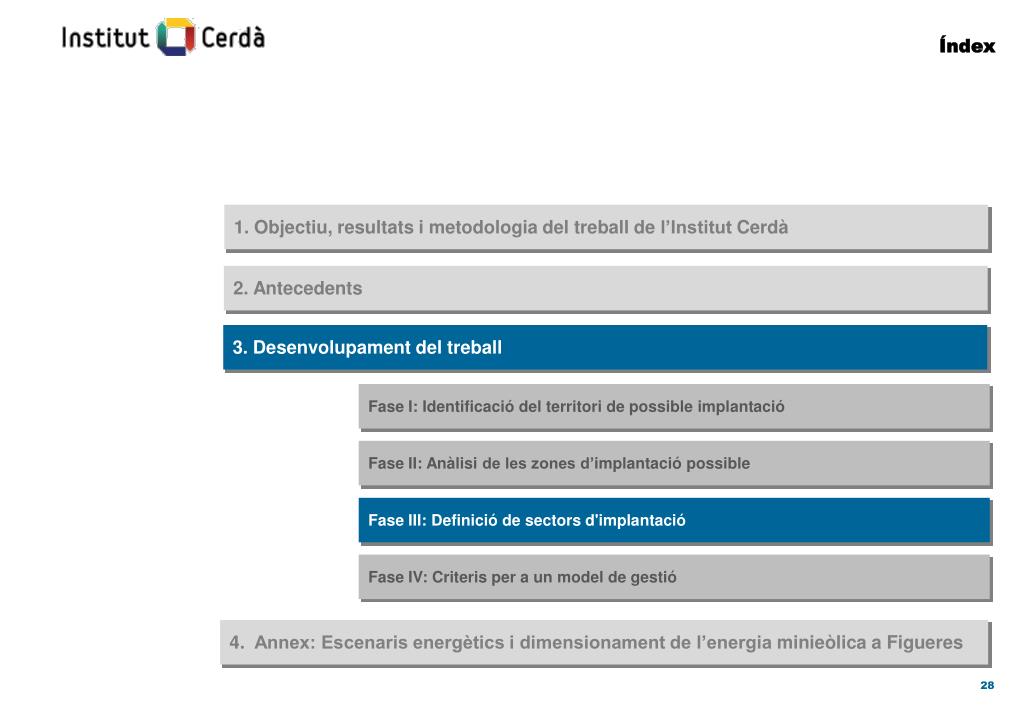 Institut Cerdà

Índex

1. Objectiu, resultats i metodologia del treball de l'Institut Cerdà

2. Antecedents

3. Desenvolupament del treball

Fase I: Identificació del territori de possible implantació

Fase II: Anàlisi de les zones d'implantació possible

Fase III: Definició de sectors d'implantació

Fase IV: Criteris per a un model de gestió

4. Annex: Escenaris energètics i dimensionament de l'energia minieòlica a Figueres

28